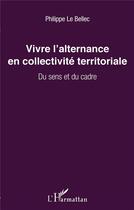 Philippe Le Bellec

Vivre l'alternance en collectivité territoriale

Du sens et du cadre

L'Harmattan